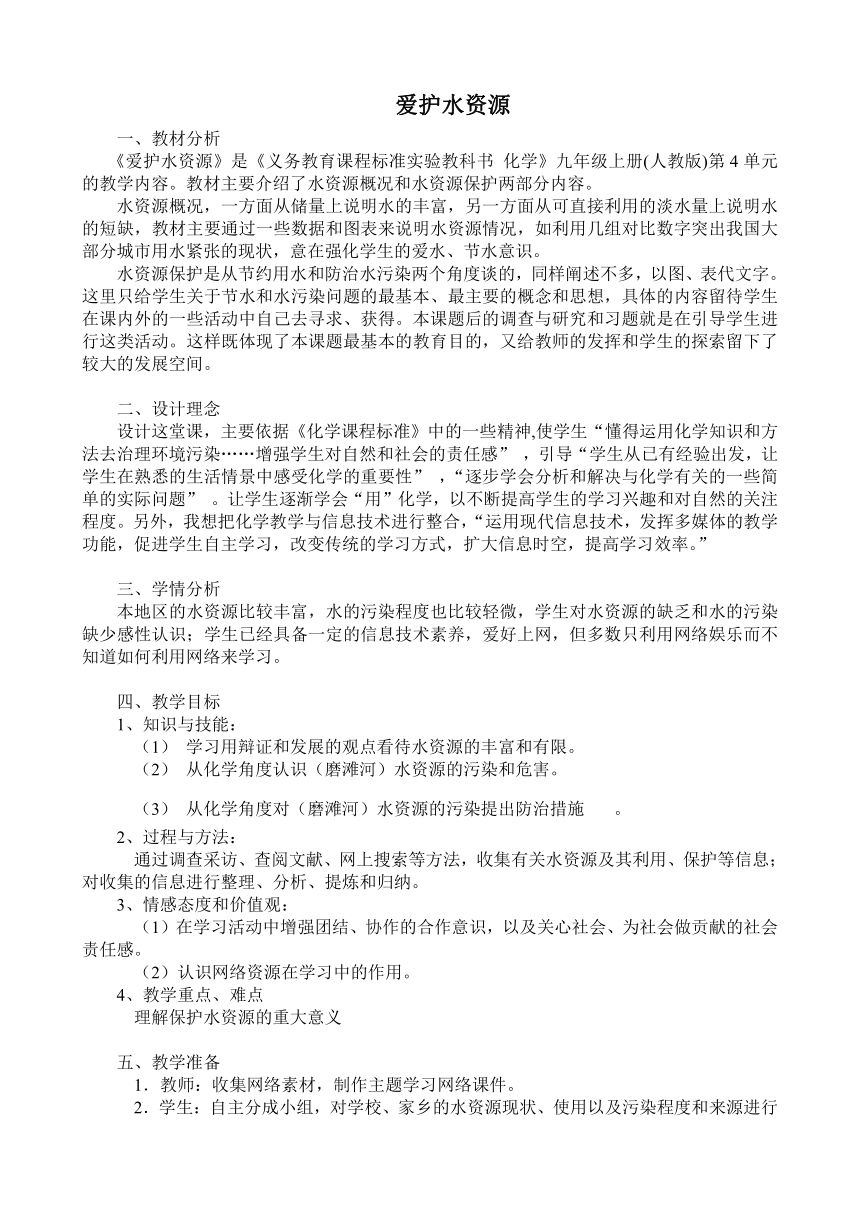 爱护水资源

一、教材分析

《爱护水资源》是《义务教育课程标准实验教科书 化学》九年级上册(人教版)第4单元的教学内容。教材主要介绍了水资源概况和水资源保护两部分内容。

水资源概况，一方面从储量上说明水的丰富，另一方面从可直接利用的淡水量上说明水的短缺，教材主要通过一些数据和图表来说明水资源情况，如利用几组对比数字突出我国大部分城市用水紧张的现状，意在强化学生的爱水、节水意识。

水资源保护是从节约用水和防治水污染两个角度谈的，同样阐述不多，以图、表代文字。这里只给学生关于节水和水污染问题的最基本、最主要的概念和思想，具体的内容留待学生在课内外的一些活动中自己去寻求、获得。本课题后的调查与研究和习题就是在引导学生进行这类活动。这样既体现了本课题最基本的教育目的，又给教师的发挥和学生的探索留下了较大的发展空间。

二、设计理念

设计这堂课，主要依据《化学课程标准》中的一些精神,使学生“懂得运用化学知识和方法去治理环境污染……增强学生对自然和社会的责任感”，引导“学生从已有经验出发，让学生在熟悉的生活情景中感受化学的重要性”，“逐步学会分析和解决与化学有关的一些简单的实际问题”。让学生逐渐学会“用”化学，以不断提高学生的学习兴趣和对自然的关注程度。另外，我想把化学教学与信息技术进行整合，“运用现代信息技术，发挥多媒体的教学功能，促进学生自主学习，改变传统的学习方式，扩大信息时空，提高学习效率。”

三、学情分析

本地区的水资源比较丰富，水的污染程度也比较轻微，学生对水资源的缺乏和水的污染缺少感性认识；学生已经具备一定的信息技术素养，爱好上网，但多数只利用网络娱乐而不知道如何利用网络来学习。

四、教学目标

1、知识与技能：

（1） 学习用辩证和发展的观点看待水资源的丰富和有限。

（2） 从化学角度认识（磨滩河）水资源的污染和危害。

（3） 从化学角度对（磨滩河）水资源的污染提出防治措施 。

2、过程与方法：

通过调查采访、查阅文献、网上搜索等方法，收集有关水资源及其利用、保护等信息；对收集的信息进行整理、分析、提炼和归纳。

3、情感态度和价值观：

（1）在学习活动中增强团结、协作的合作意识，以及关心社会、为社会做贡献的社会责任感。

（2）认识网络资源在学习中的作用。

4、教学重点、难点

理解保护水资源的重大意义

五、教学准备

1．教师：收集网络素材，制作主题学习网络课件。

2．学生：自主分成小组，对学校、家乡的水资源现状、使用以及污染程度和来源进行